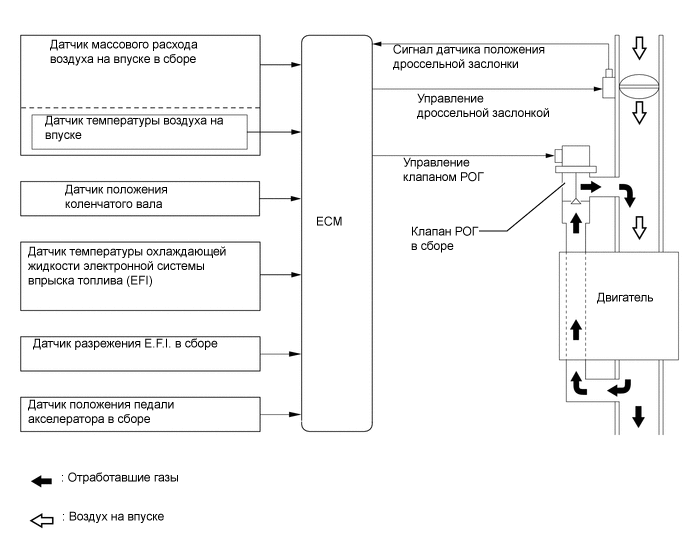 Датчик массового расхода воздуха на впуске в сборе

Датчик температуры воздуха на впуске

Датчик положения коленчатого вала

Датчик температуры охлаждающей жидкости электронной системы впрыска топлива (EFI)

Датчик разрежения E.F.I. в сборе

Датчик положения педали акселератора в сборе

ECM

Сигнал датчика положения дроссельной заслонки

Управление дроссельной заслонкой

Управление клапаном РОГ

Клапан РОГ в сборе

Двигатель

: Отработавшие газы

: Воздух на впуске